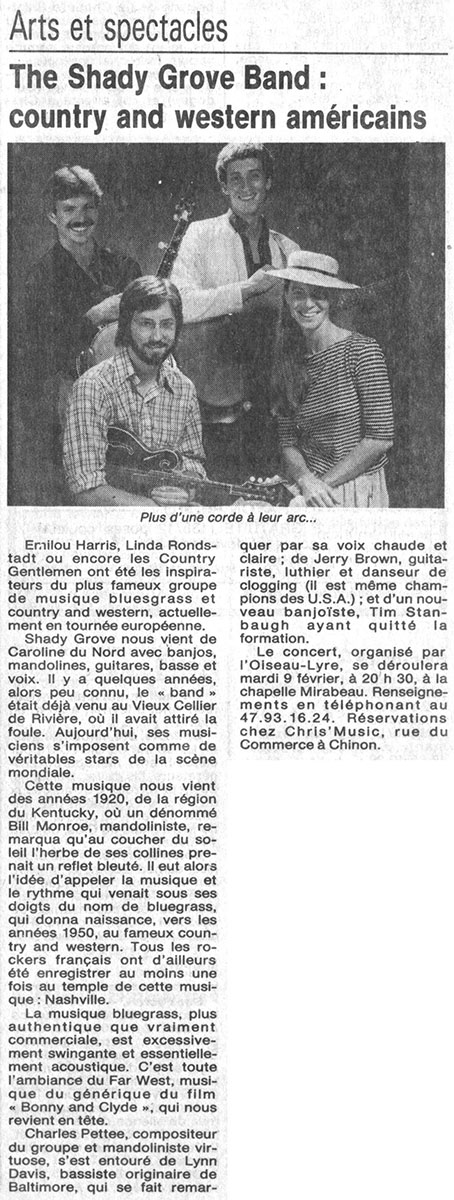 Arts et spectacles

The Shady Grove Band : country and western américains

Plus d'une corde à leur arc...

Emilou Harris, Linda Rondstadt ou encore les Country Gentlemen ont été les inspirateurs du plus fameux groupe de musique bluesgrass et country and western, actuellement en tournée européenne.

Shady Grove nous vient de Caroline du Nord avec banjos, mandolines, guitares, basse et voix. Il y a quelques années, alors peu connu, le « band » était déjà venu au Vieux Cellier de Rivière, où il avait attiré la foule. Aujourd'hui, ses musiciens s'imposent comme de véritables stars de la scène mondiale.

Cette musique nous vient des années 1920, de la région du Kentucky, où un dénommé Bill Monroe, mandoliniste, remarqua qu'au coucher du soleil l'herbe de ses collines prenait un reflet bleuté. Il eut alors l'idée d'appeler la musique et le rythme qui venait sous ses doigts du nom de bluegrass, qui donna naissance, vers les années 1950, au fameux country and western. Tous les rockers français ont d'ailleurs été enregistrer au moins une fois au temple de cette musique : Nashville.

La musique bluegrass, plus authentique que vraiment commerciale, est excessivement swingante et essentiellement acoustique. C'est toute l'ambiance du Far West, musique du générique du film « Bonny and Clyde », qui nous revient en tête.

Charles Pettee, compositeur du groupe et mandoliniste virtuose, s'est entouré de Lynn Davis, bassiste originaire de Baltimore, qui se fait remarquer par sa voix chaude et claire ; de Jerry Brown, guitariste, luthier et danseur de clogging (il est même champions des U.S.A.) ; et d'un nouveau banjoïste, Tim Stanbaugh ayant quitté la formation.

Le concert, organisé par l'Oiseau-Lyre, se déroulera mardi 9 février, à 20 h 30, à la chapelle Mirabeau. Renseignements en téléphonant au 47.93.16.24. Réservations chez Chris'Music, rue du Commerce à Chinon.